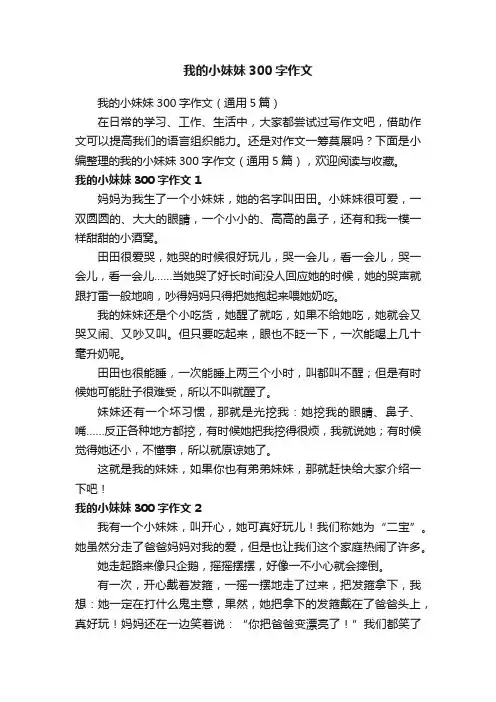 我的小妹妹300字作文

我的小妹妹300字作文（通用5篇）

在日常的学习、工作、生活中，大家都尝试过写作文吧，借助作文可以提高我们的语言组织能力。还是对作文一筹莫展吗？下面是小编整理的我的小妹妹300字作文（通用5篇），欢迎阅读与收藏。

我的小妹妹300字作文1

妈妈为我生了一个小妹妹，她的名字叫田田。小妹妹很可爱，一双圆圆的、大大的眼睛，一个小小的、高高的鼻子，还有和我一模一样甜甜的小酒窝。

田田很爱哭，她哭的时候很好玩儿，哭一会儿，看一会儿，哭一会儿，看一会儿……当她哭了好长时间没人回应她的时候，她的哭声就跟打雷一般地响，吵得妈妈只得把她抱起来喂她奶吃。

我的妹妹还是个小吃货，她醒了就吃，如果不给她吃，她就会又哭又闹、又吵又叫。但只要吃起来，眼也不眨一下，一次能喝上几十毫升奶呢。

田田也很能睡，一次能睡上两三个小时，叫都叫不醒；但是有时候她可能肚子很难受，所以不叫就醒了。

妹妹还有一个坏习惯，那就是光挖我：她挖我的眼睛、鼻子、嘴……反正各种地方都挖，有时候她把我挖得很烦，我就说她；有时候觉得她还小，不懂事，所以就原谅她了。

这就是我的妹妹，如果你也有弟弟妹妹，那就赶快给大家介绍一下吧！

我的小妹妹300字作文2

我有一个小妹妹，叫开心，她可真好玩儿！我们称她为“二宝”。她虽然分走了爸爸妈妈对我的爱，但是也让我们这个家庭热闹了许多。

她走起路来像只企鹅，摇摇摆摆，好像一不小心就会摔倒。

有一次，开心戴着发箍，一摇一摆地走了过来，把发箍拿下，我想：她一定在打什么鬼主意，果然，她把拿下的发箍戴在了爸爸头上，真好玩！妈妈还在一边笑着说：“你把爸爸变漂亮了！”我们都笑了